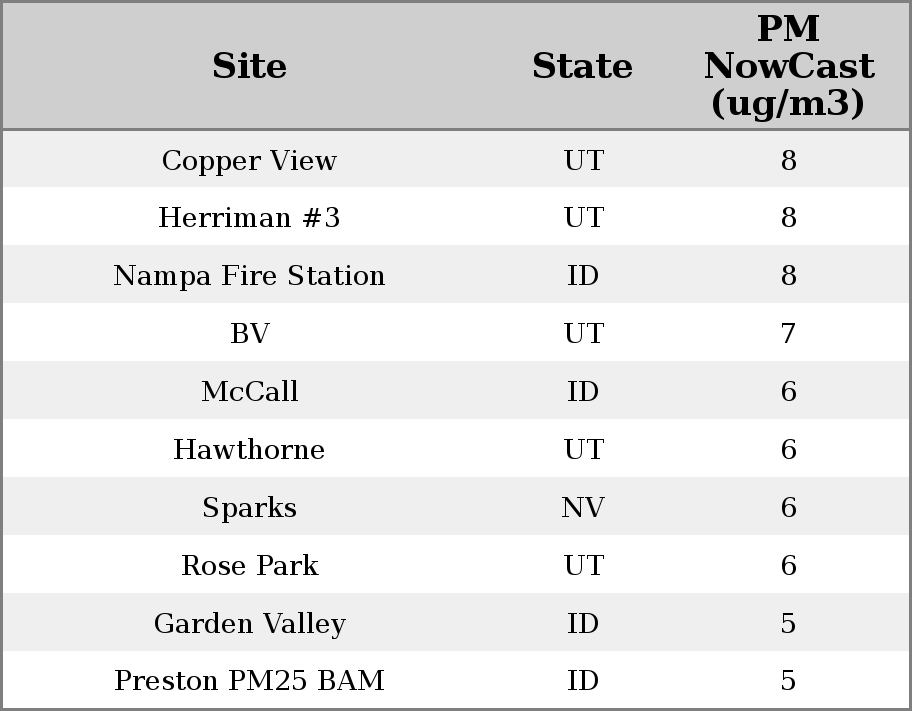 | Site | State | PM NowCast (ug/m3) |
|---|---|---|
| Copper View | UT | 8 |
| Herriman #3 | UT | 8 |
| Nampa Fire Station | ID | 8 |
| BV | UT | 7 |
| McCall | ID | 6 |
| Hawthorne | UT | 6 |
| Sparks | NV | 6 |
| Rose Park | UT | 6 |
| Garden Valley | ID | 5 |
| Preston PM25 BAM | ID | 5 |